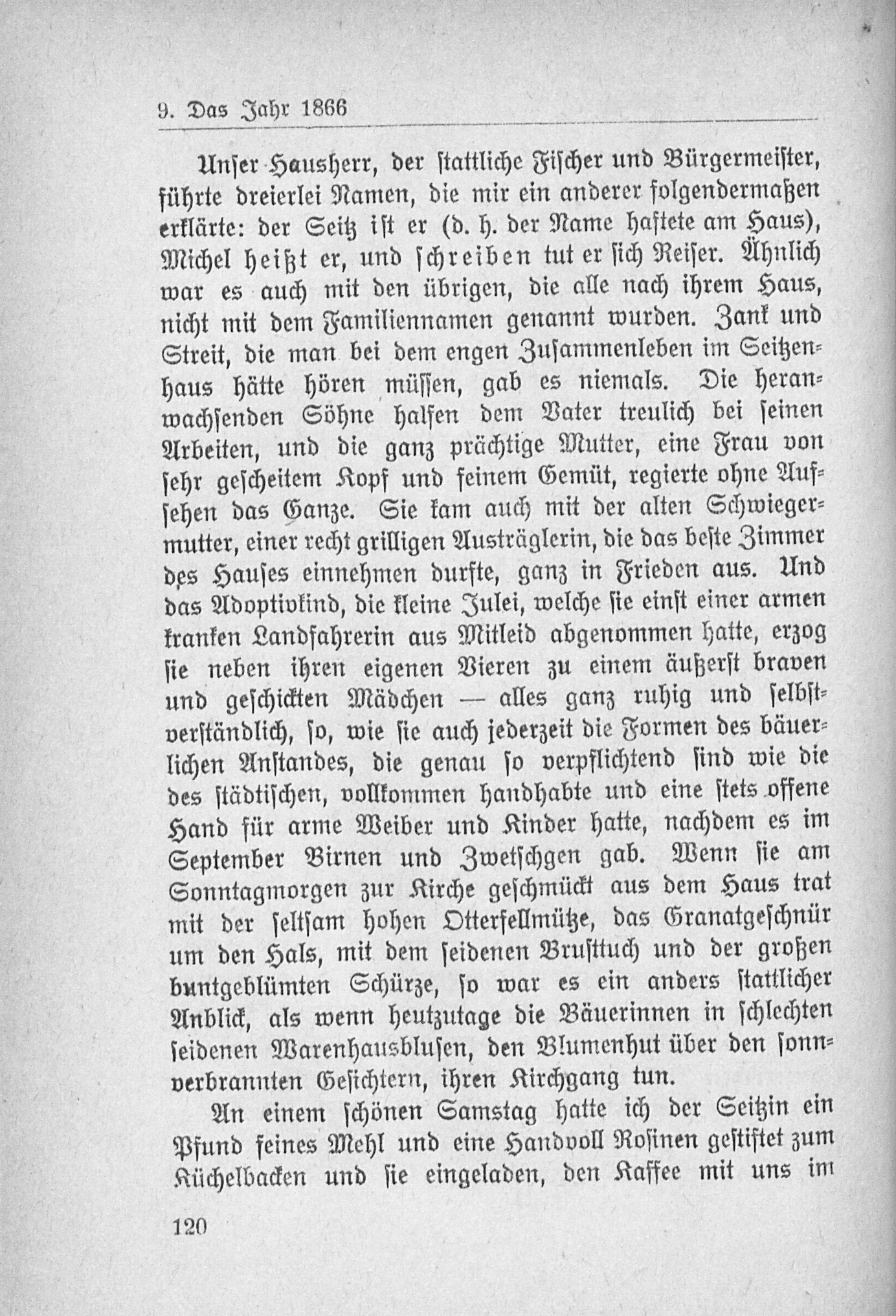 9. Das Jahr 1866

Unser Hausherr, der stattliche Fischer und Bürgermeister, führte dreierlei Namen, die mir ein anderer folgendermaßen erklärte: der Seitz ist er (d. h. der Name haftete am Haus), Michel heißt er, und schreiben tut er sich Reiser. Ähnlich war es auch mit den übrigen, die alle nach ihrem Haus, nicht mit dem Familiennamen genannt wurden. Zank und Streit, die man bei dem engen Zusammenleben im Seitzenhaus hätte hören müssen, gab es niemals. Die heranwachsenden Söhne halfen dem Vater treulich bei seinen Arbeiten, und die ganz prächtige Mutter, eine Frau von sehr gescheitem Kopf und feinem Gemüt, regierte ohne Aufsehen das Ganze. Sie kam auch mit der alten Schwiegermutter, einer recht grilligen Austräglerin, die das beste Zimmer des Hauses einnehmen durfte, ganz in Frieden aus. Und das Adoptivkind, die kleine Julei, welche sie einst einer armen kranken Landfahrerin aus Mitleid abgenommen hatte, erzog sie neben ihren eigenen Vieren zu einem äußerst braven und geschickten Mädchen — alles ganz ruhig und selbstverständlich, so, wie sie auch jederzeit die Formen des bäuerlichen Anstandes, die genau so verpflichtend sind wie die des städtischen, vollkommen handhabte und eine stets offene Hand für arme Weiber und Kinder hatte, nachdem es im September Birnen und Zwetschgen gab. Wenn sie am Sonntagmorgen zur Kirche geschmückt aus dem Haus trat mit der seltsam hohen Otterfellmütze, das Granatgeschnür um den Hals, mit dem seidenen Brusttuch und der großen buntgeblümten Schürze, so war es ein anders stattlicher Anblick, als wenn heutzutage die Bäuerinnen in schlechten seidenen Warenhausblusen, den Blumenhut über den sonnverbrannten Gesichtern, ihren Kirchgang tun.

An einem schönen Samstag hatte ich der Seitzin ein Pfund feines Mehl und eine Handvoll Rosinen gestiftet zum Küchelbacken und sie eingeladen, den Kaffee mit uns im

120